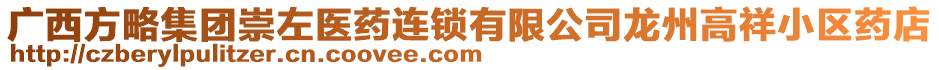 广西方略集团崇左医药连锁有限公司龙州高祥小区药店
http://czberylpulitzer.cn.coovee.com